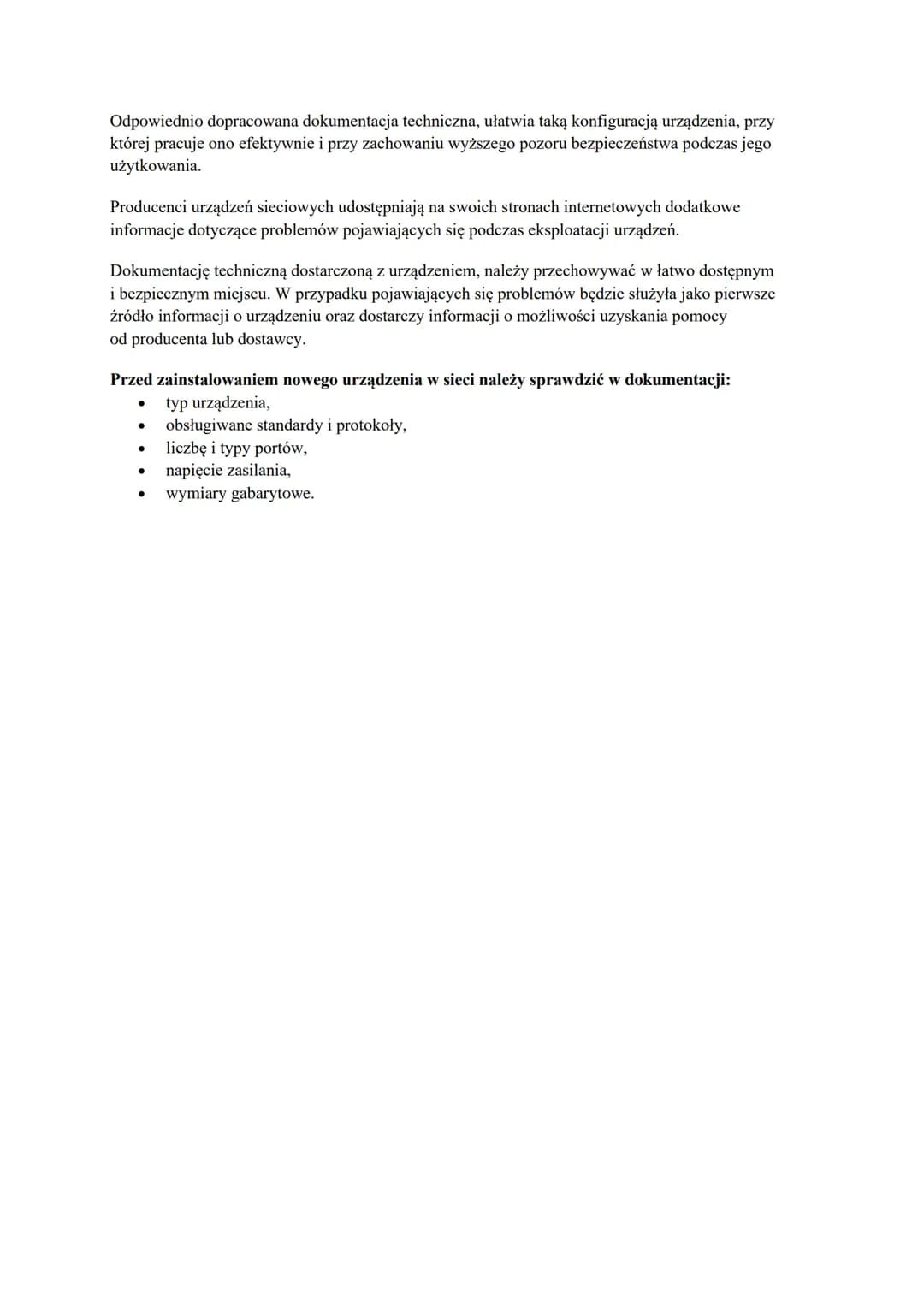 Odpowiednio dopracowana dokumentacja techniczna, ułatwia taką konfiguracją urządzenia, przy której pracuje ono efektywnie i przy zachowaniu wyższego pozoru bezpieczeństwa podczas jego użytkowania.

Producenci urządzeń sieciowych udostępniają na swoich stronach internetowych dodatkowe informacje dotyczące problemów pojawiających się podczas eksploatacji urządzeń.

Dokumentację techniczną dostarczoną z urządzeniem, należy przechowywać w łatwo dostępnym i bezpiecznym miejscu. W przypadku pojawiających się problemów będzie służyła jako pierwsze źródło informacji o urządzeniu oraz dostarczy informacji o możliwości uzyskania pomocy od producenta lub dostawcy.

Przed zainstalowaniem nowego urządzenia w sieci należy sprawdzić w dokumentacji:
• typ urządzenia,
• obsługiwane standardy i protokoły,
• liczbę i typy portów,
• napięcie zasilania,
• wymiary gabarytowe.